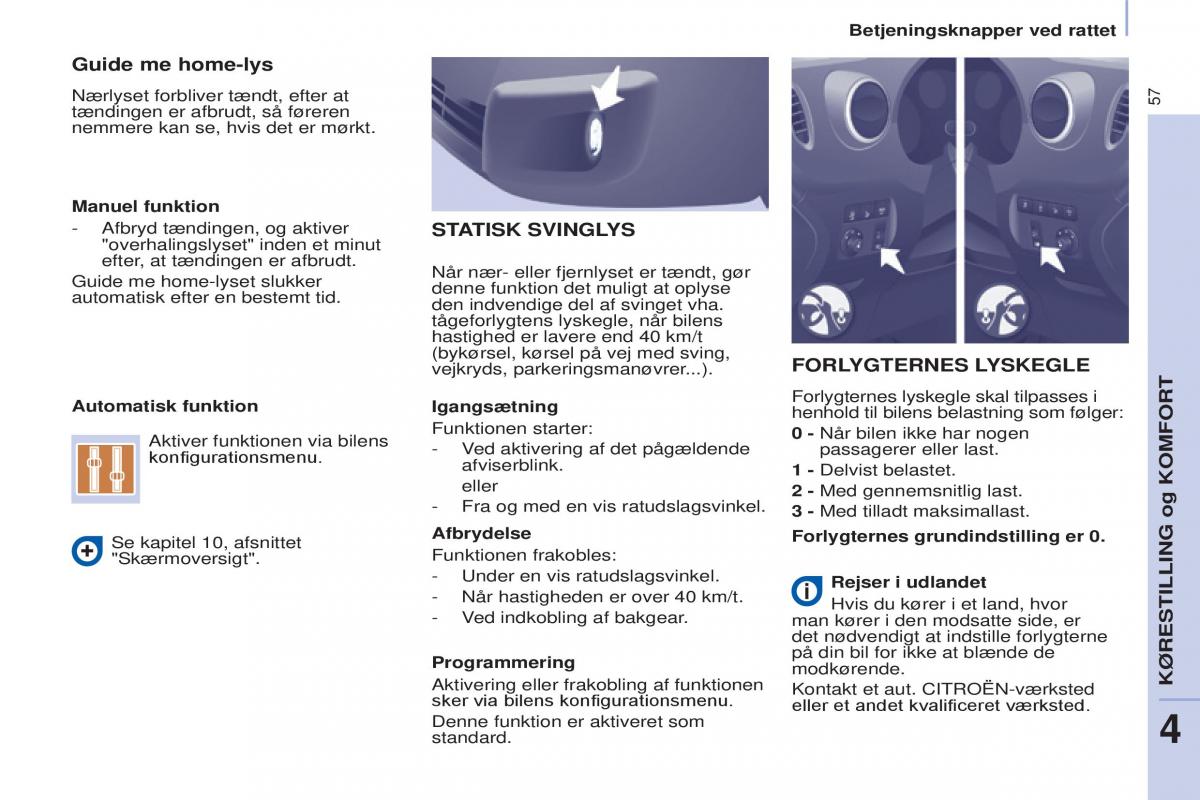 Betjeningsknapper ved rattet

57

Guide me home-lys

Nærlyset forbliver tændt, efter at tændingen er afbrudt, så føreren nemmere kan se, hvis det er mørkt.

Manuel funktion

- Afbryd tændingen, og aktiver "overhalingslyset" inden et minut efter, at tændingen er afbrudt.

Guide me home-lyset slukker automatisk efter en bestemt tid.

Automatisk funktion

Aktiver funktionen via bilens konfigurationsmenu.

Se kapitel 10, afsnittet "Skærmoversigt".

STATISK SVINGLYS

Når nær- eller fjernlyset er tændt, gør denne funktion det muligt at oplyse den indvendige del af svinget vha. tågeforlygtens lyskegle, når bilens hastighed er lavere end 40 km/t (bykørsel, kørsel på vej med sving, vejkryds, parkeringsmanøvrer...).

Igangsætning

Funktionen starter:

- Ved aktivering af det pågældende afviserblink.
eller

- Fra og med en vis ratudslagsvinkel.

Afbrydelse

Funktionen frakobles:

- Under en vis ratudslagsvinkel.

- Når hastigheden er over 40 km/t.

- Ved indkobling af bakgear.

Programmering

Aktivering eller frakobling af funktionen sker via bilens konfigurationsmenu.

Denne funktion er aktiveret som standard.

FORLYGTERNES LYSKEGLE

Forlygternes lyskegle skal tilpasses i henhold til bilens belastning som følger:

0 - Når bilen ikke har nogen passagerer eller last.

1 - Delvist belastet.

2 - Med gennemsnitlig last.

3 - Med tilladt maksimallast.

Forlygternes grundindstilling er 0.

Rejser i udlandet
Hvis du kører i et land, hvor man kører i den modsatte side, er det nødvendigt at indstille forlygterne på din bil for ikke at blænde de modkørende.

Kontakt et aut. CITROËN-værksted eller et andet kvalificeret værksted.

KØRESTILLING og KOMFORT

4